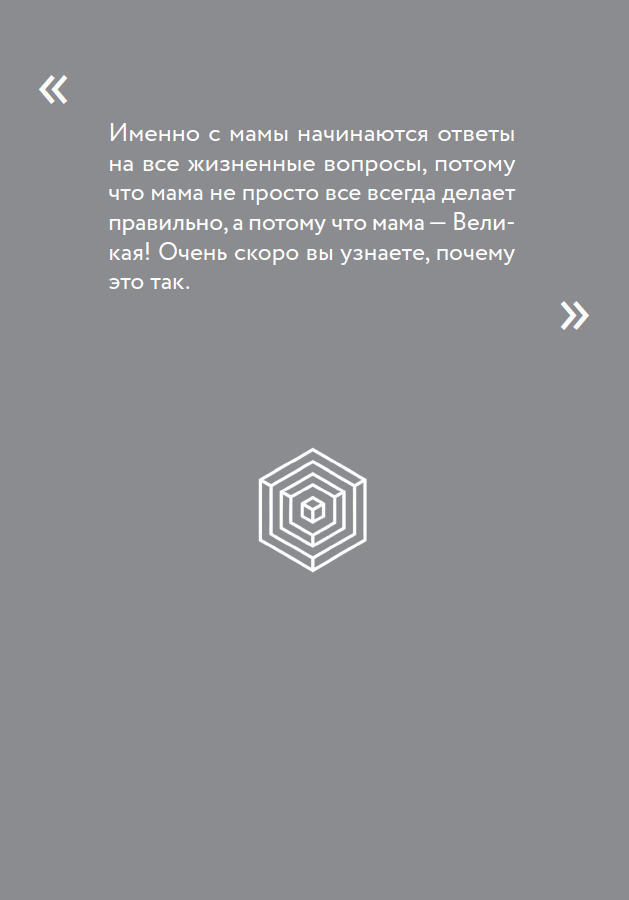 «

Именно с мамы начинаются ответы на все жизненные вопросы, потому что мама не просто все всегда делает правильно, а потому что мама — Великая! Очень скоро вы узнаете, почему это так.

»